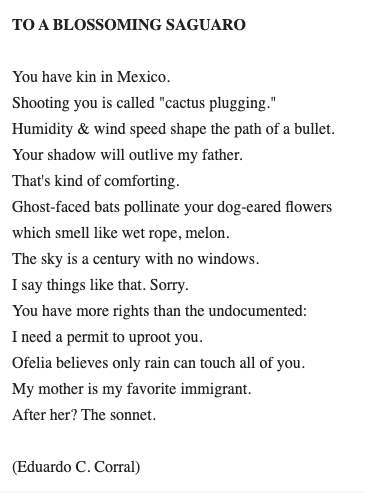 TO A BLOSSOMING SAGUARO

You have kin in Mexico.
Shooting you is called "cactus plugging."
Humidity & wind speed shape the path of a bullet.
Your shadow will outlive my father.
That's kind of comforting.
Ghost-faced bats pollinate your dog-eared flowers
which smell like wet rope, melon.
The sky is a century with no windows.
I say things like that. Sorry.
You have more rights than the undocumented:
I need a permit to uproot you.
Ofelia believes only rain can touch all of you.
My mother is my favorite immigrant.
After her? The sonnet.

(Eduardo C. Corral)